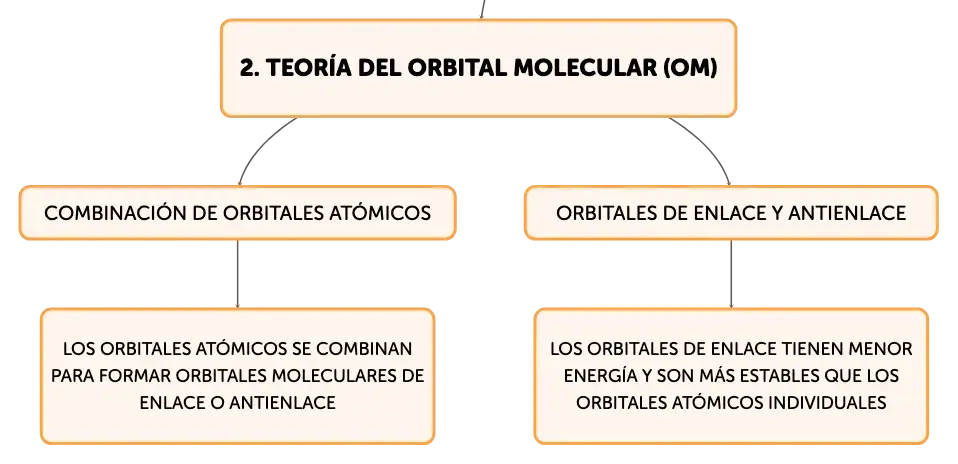 2. TEORÍA DEL ORBITAL MOLECULAR (OM)

COMBINACIÓN DE ORBITALES ATÓMICOS

LOS ORBITALES ATÓMICOS SE COMBINAN PARA FORMAR ORBITALES MOLECULARES DE ENLACE O ANTIENLACE

ORBITALES DE ENLACE Y ANTIENLACE

LOS ORBITALES DE ENLACE TIENEN MENOR ENERGÍA Y SON MÁS ESTABLES QUE LOS ORBITALES ATÓMICOS INDIVIDUALES